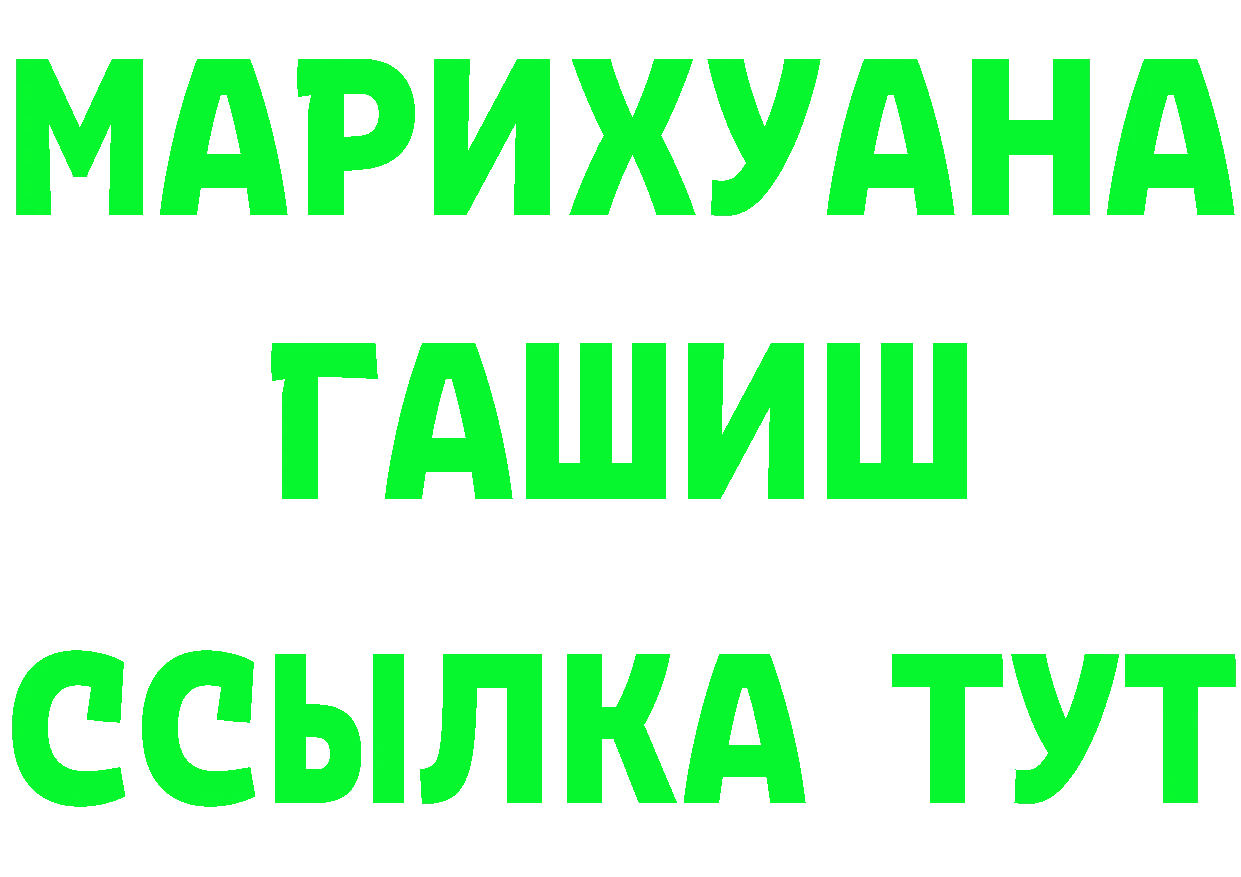 МАРИХУАНА
ГАШИШ
ССЫЛКА ТУТ